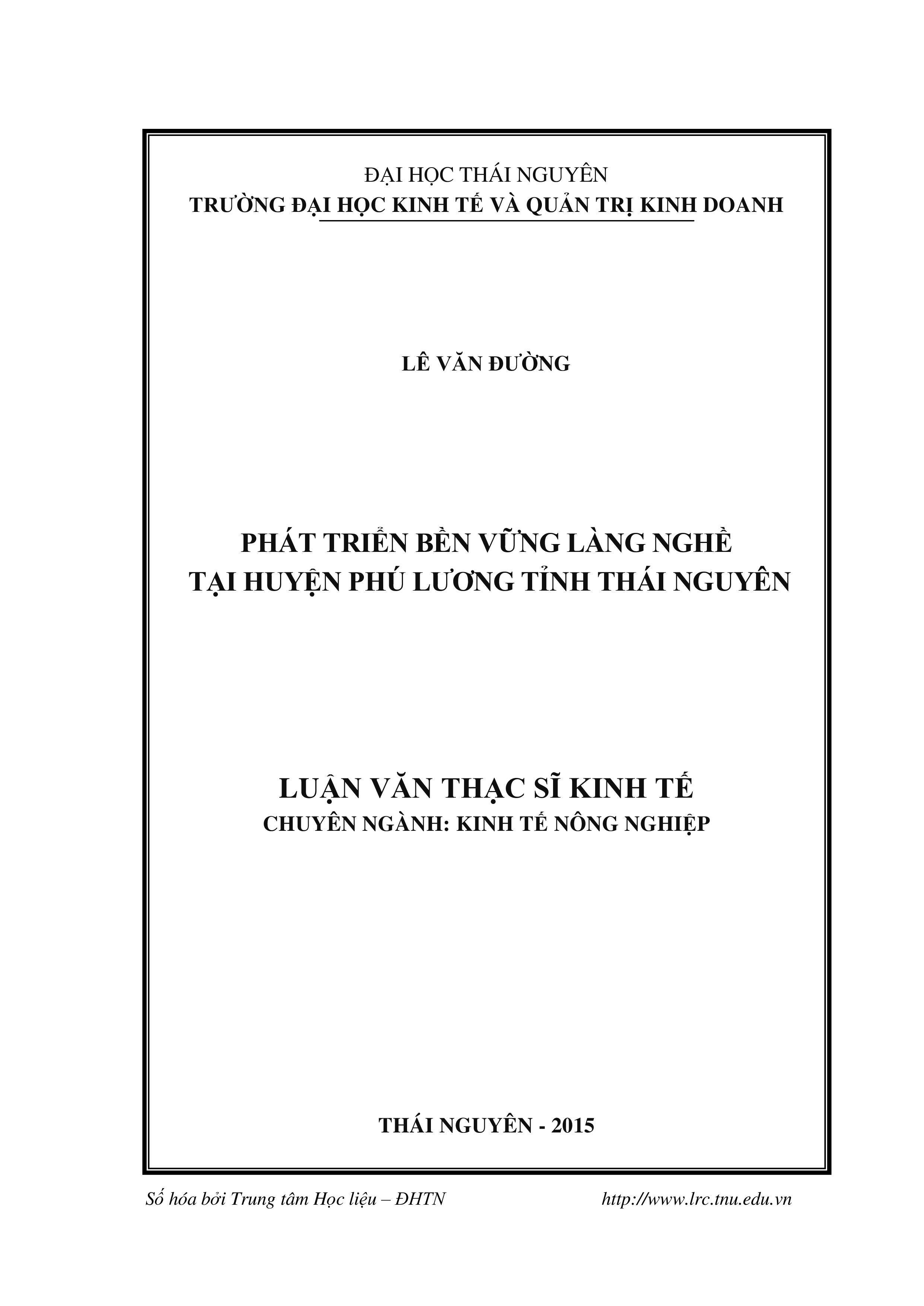 ĐẠI HỌC THÁI NGUYÊN
TRƯỜNG ĐẠI HỌC KINH TẾ VÀ QUẢN TRỊ KINH DOANH

LÊ VĂN ĐƯỜNG

PHÁT TRIỂN BỀN VỮNG LÀNG NGHỀ
TẠI HUYỆN PHÚ LƯƠNG TỈNH THÁI NGUYÊN

LUẬN VĂN THẠC SĨ KINH TẾ
CHUYÊN NGÀNH: KINH TẾ NÔNG NGHIỆP

THÁI NGUYÊN - 2015

Số hóa bởi Trung tâm Học liệu – ĐHTN http://www.lrc.tnu.edu.vn